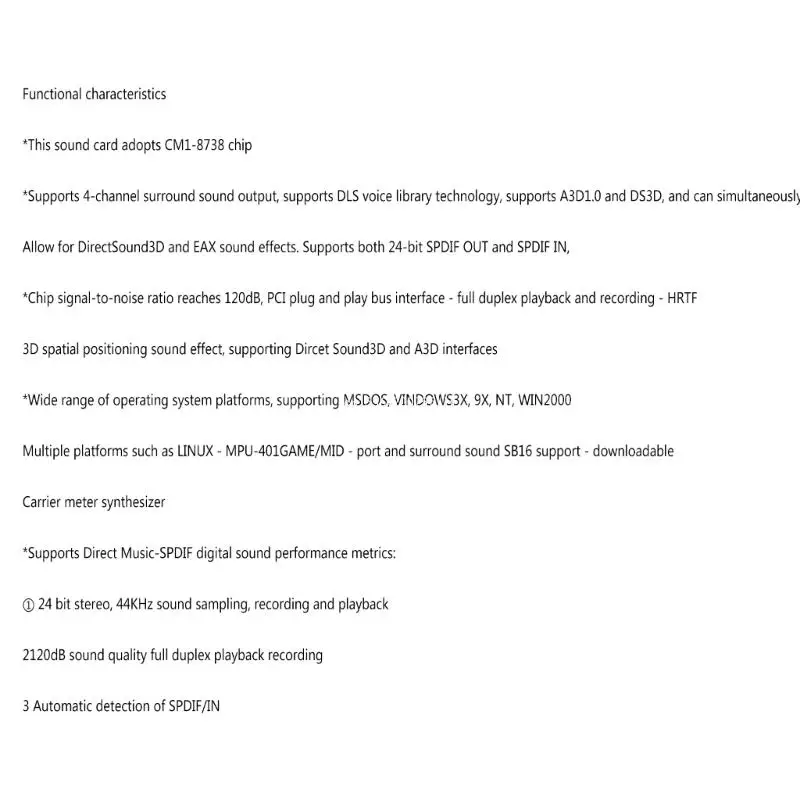 Functional characteristics

*This sound card adopts CM1-8738 chip

*Supports 4-channel surround sound output, supports DLS voice library technology, supports A3D1.0 and DS3D, and can simultaneously

Allow for DirectSound3D and EAX sound effects. Supports both 24-bit SPDIF OUT and SPDIF IN,

*Chip signal-to-noise ratio reaches 120dB, PCI plug and play bus interface - full duplex playback and recording - HRTF

3D spatial positioning sound effect, supporting Dircet Sound3D and A3D interfaces

*Wide range of operating system platforms, supporting MSDOS, VINDOWS3X, 9X, NT, WIN2000

Multiple platforms such as LINUX - MPU-401GAME/MID - port and surround sound SB16 support - downloadable

Carrier meter synthesizer

*Supports Direct Music-SPDIF digital sound performance metrics:

① 24 bit stereo, 44KHz sound sampling, recording and playback

2120dB sound quality full duplex playback recording

3 Automatic detection of SPDIF/IN